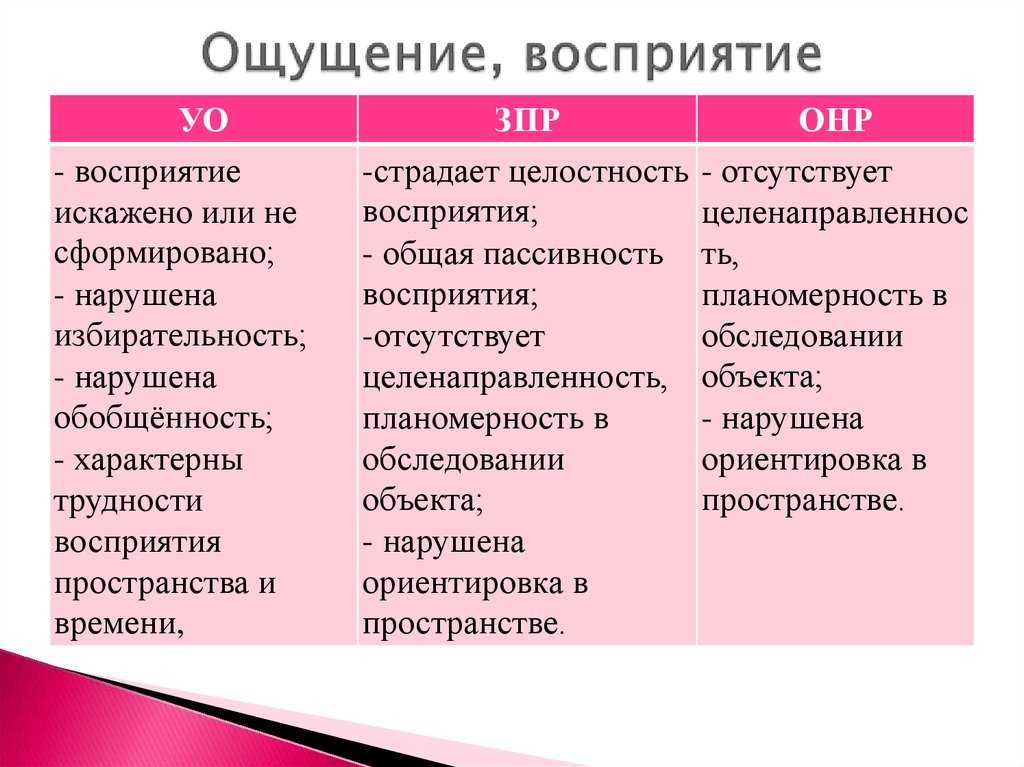 Ощущение, восприятие

| УО | ЗПР | ОНР |
|---|---|---|
| - восприятие искажено или не сформировано; - нарушена избирательность; - нарушена обобщённость; - характерны трудности восприятия пространства и времени, | -страдает целостность восприятия; - общая пассивность восприятия; -отсутствует целенаправленность, планомерность в обследовании объекта; - нарушена ориентировка в пространстве. | - отсутствует целенаправленность, планомерность в обследовании объекта; - нарушена ориентировка в пространстве. |